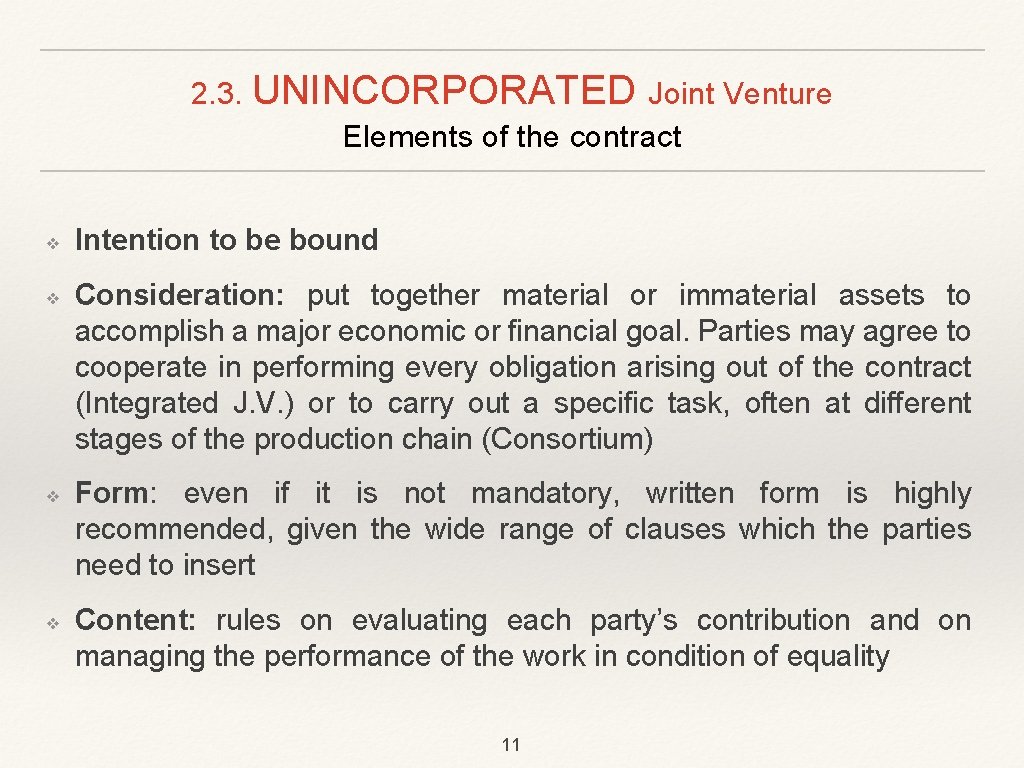 2.3. UNINCORPORATED Joint Venture

Elements of the contract

❖ Intention to be bound

❖ Consideration: put together material or immaterial assets to accomplish a major economic or financial goal. Parties may agree to cooperate in performing every obligation arising out of the contract (Integrated J.V.) or to carry out a specific task, often at different stages of the production chain (Consortium)

❖ Form: even if it is not mandatory, written form is highly recommended, given the wide range of clauses which the parties need to insert

❖ Content: rules on evaluating each party's contribution and on managing the performance of the work in condition of equality

11